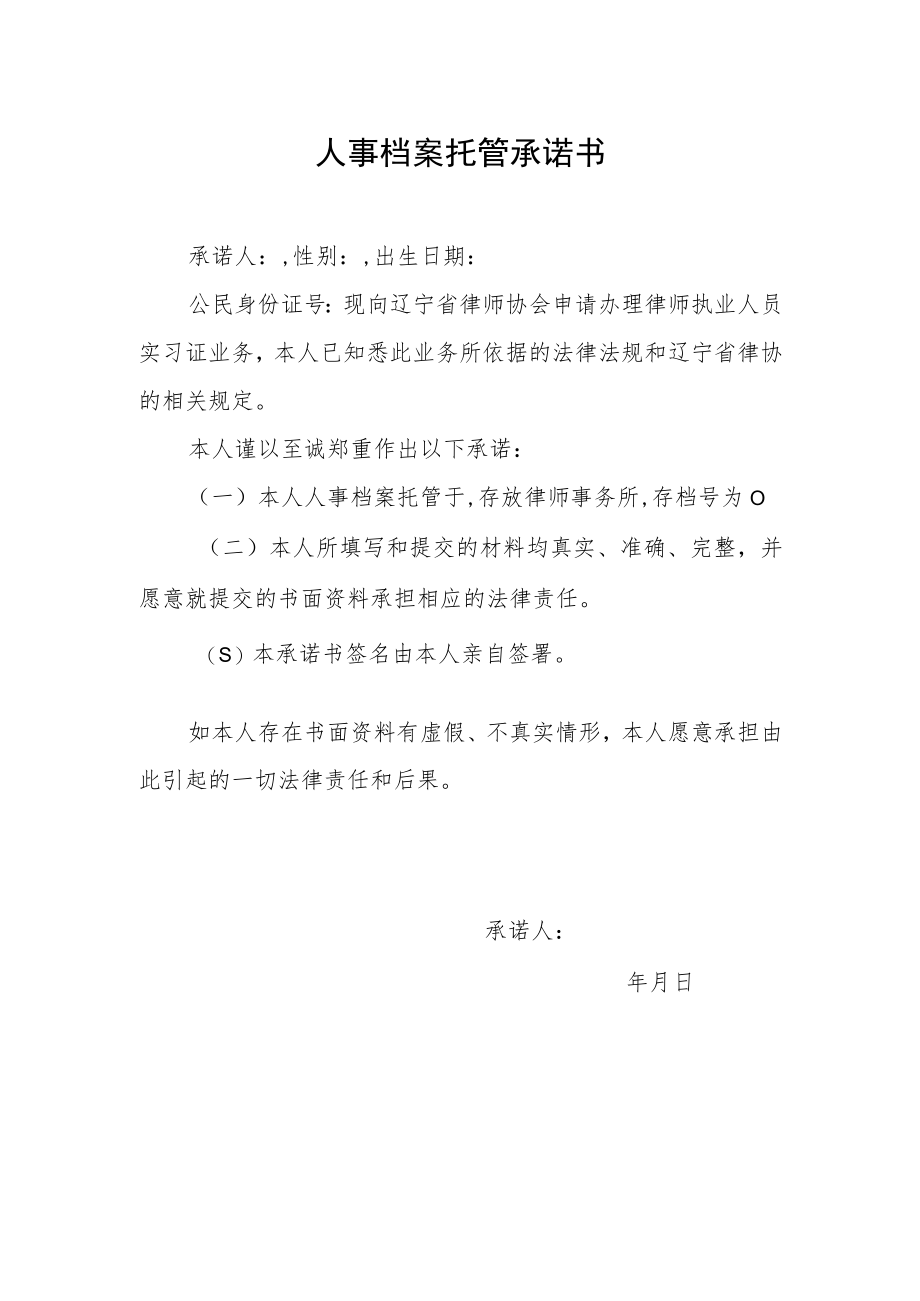 人事档案托管承诺书

承诺人：，性别：，出生日期：

公民身份证号：现向辽宁省律师协会申请办理律师执业人员实习证业务，本人已知悉此业务所依据的法律法规和辽宁省律协的相关规定。

本人谨以至诚郑重作出以下承诺：

（一）本人人事档案托管于，存放律师事务所，存档号为O

（二）本人所填写和提交的材料均真实、准确、完整，并愿意就提交的书面资料承担相应的法律责任。

（S）本承诺书签名由本人亲自签署。

如本人存在书面资料有虚假、不真实情形，本人愿意承担由此引起的一切法律责任和后果。

承诺人：

年月日